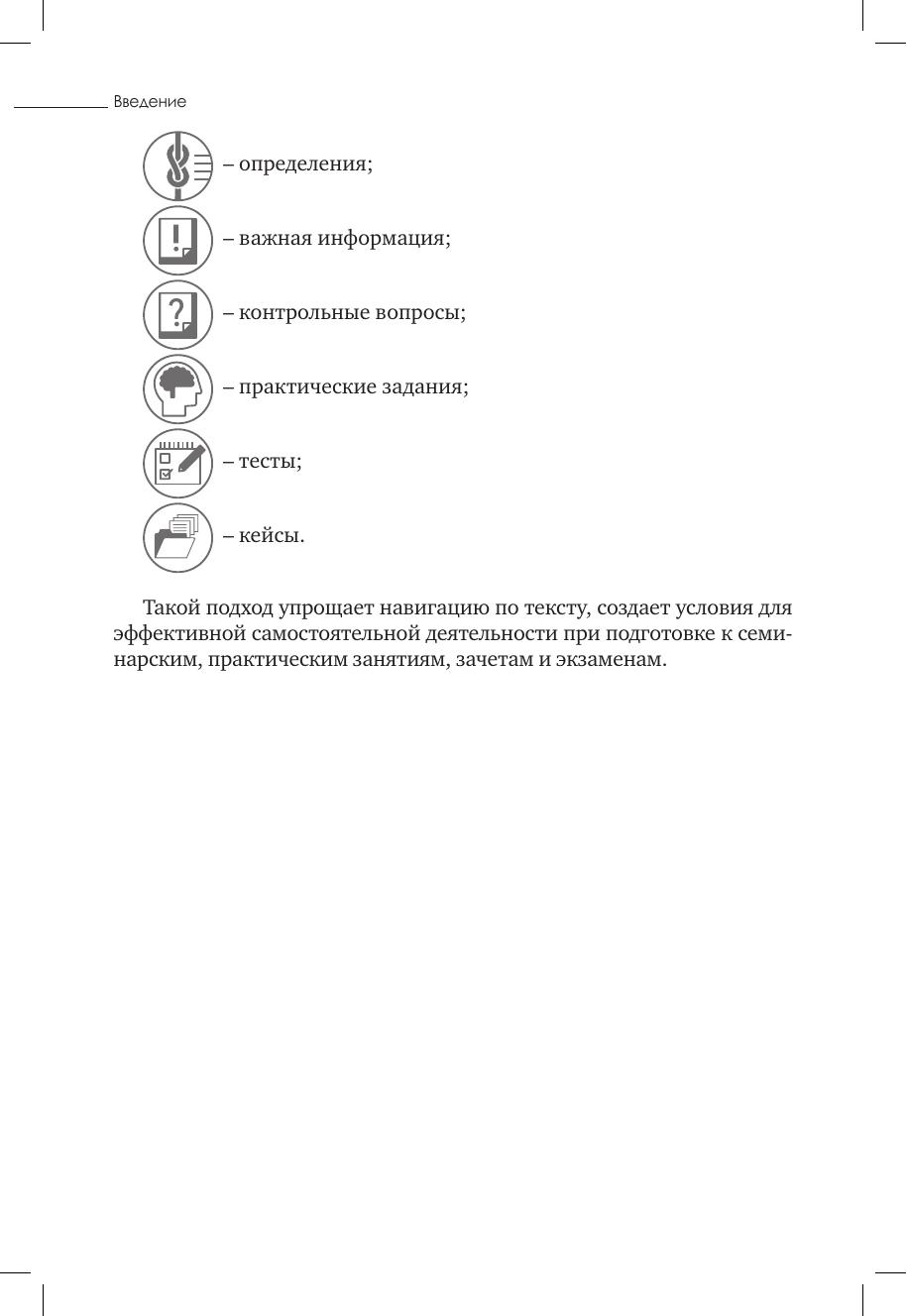 Введение

– определения;

– важная информация;

– контрольные вопросы;

– практические задания;

– тесты;

– кейсы.

Такой подход упрощает навигацию по тексту, создает условия для эффективной самостоятельной деятельности при подготовке к семинарским, практическим занятиям, зачетам и экзаменам.